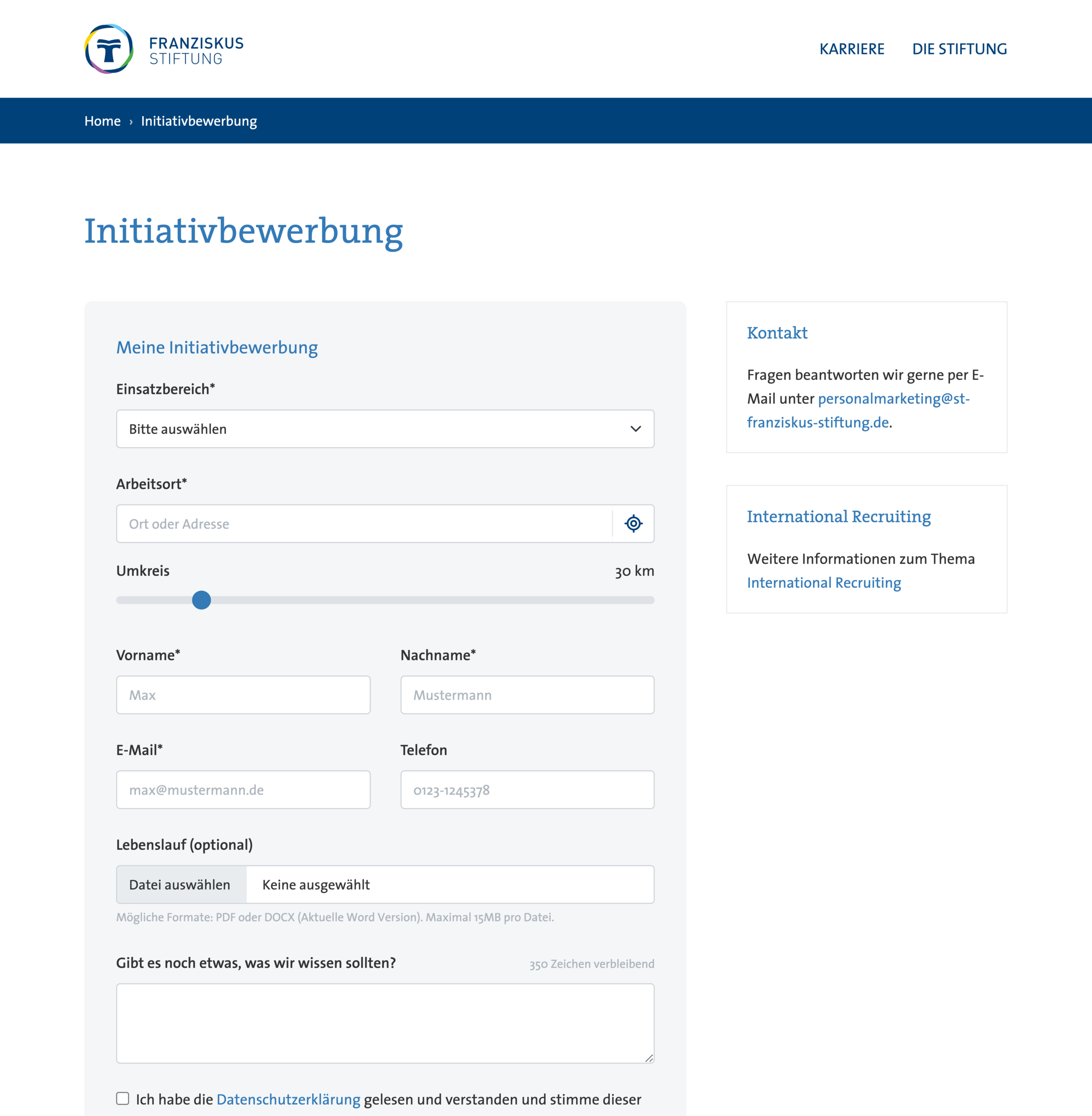 FRANZISKUS STIFTUNG

KARRIERE DIE STIFTUNG

Home › Initiativbewerbung

Initiativbewerbung

Meine Initiativbewerbung

Einsatzbereich*

Bitte auswählen

Arbeitsort*

Ort oder Adresse

Umkreis 30 km

Vorname*

Max

Nachname*

Mustermann

E-Mail*

max@mustermann.de

Telefon

0123-1245378

Lebenslauf (optional)

Datei auswählen Keine ausgewählt

Mögliche Formate: PDF oder DOCX (Aktuelle Word Version). Maximal 15MB pro Datei.

Gibt es noch etwas, was wir wissen sollten? 350 Zeichen verbleibend

Ich habe die Datenschutzerklärung gelesen und verstanden und stimme dieser

Kontakt

Fragen beantworten wir gerne per E-Mail unter personalmarketing@st-franziskus-stiftung.de.

International Recruiting

Weitere Informationen zum Thema International Recruiting